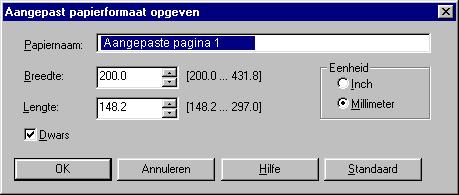 Aangepast papierformaat opgeven

Papiernaam: Aangepaste pagina 1

Breedte: 200.0 [200.0 ... 431.8]

Lengte: 148.2 [148.2 ... 297.0]

Eenheid
Inch
Millimeter

Dwars

OK
Annuleren
Hilfe
Standaard